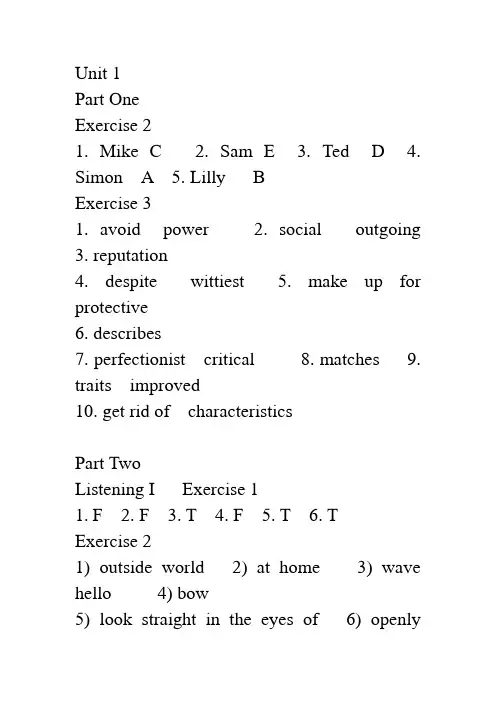 Unit 1
Part One
Exercise 2
1. Mike C 2. Sam E 3. Ted D 4. Simon A 5. Lilly B
Exercise 3
1. avoid power 2. social outgoing
3. reputation
4. despite wittiest 5. make up for protective
6. describes
7. perfectionist critical 8. matches 9. traits improved
10. get rid of characteristics

Part Two
Listening I Exercise 1
1. F 2. F 3. T 4. F 5. T 6. T
Exercise 2
1) outside world 2) at home 3) wave hello 4) bow
5) look straight in the eyes of 6) openly